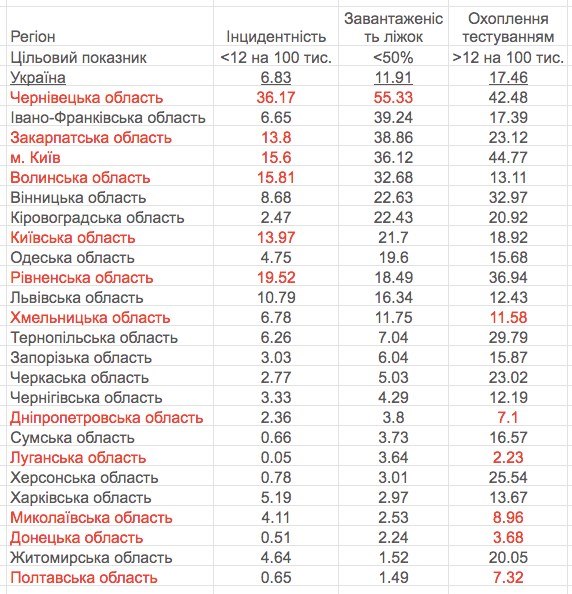 | Регіон | Інцидентність | Завантаженість ліжок | Охоплення тестуванням |
|---|---|---|---|
| Цільовий показник | <12 на 100 тис. | <50% | >12 на 100 тис. |
| Україна | 6.83 | 11.91 | 17.46 |
| Чернівецька область | 36.17 | 55.33 | 42.48 |
| Івано-Франківська область | 6.65 | 39.24 | 17.39 |
| Закарпатська область | 13.8 | 38.86 | 23.12 |
| м. Київ | 15.6 | 36.12 | 44.77 |
| Волинська область | 15.81 | 32.68 | 13.11 |
| Вінницька область | 8.68 | 22.63 | 32.97 |
| Кіровоградська область | 2.47 | 22.43 | 20.92 |
| Київська область | 13.97 | 21.7 | 18.92 |
| Одеська область | 4.75 | 19.6 | 15.68 |
| Рівненська область | 19.52 | 18.49 | 36.94 |
| Львівська область | 10.79 | 16.34 | 12.43 |
| Хмельницька область | 6.78 | 11.75 | 11.58 |
| Тернопільська область | 6.26 | 7.04 | 29.79 |
| Запорізька область | 3.03 | 6.04 | 15.87 |
| Черкаська область | 2.77 | 5.03 | 23.02 |
| Чернігівська область | 3.33 | 4.29 | 12.19 |
| Дніпропетровська область | 2.36 | 3.8 | 7.1 |
| Сумська область | 0.66 | 3.73 | 16.57 |
| Луганська область | 0.05 | 3.64 | 2.23 |
| Херсонська область | 0.78 | 3.01 | 25.54 |
| Харківська область | 5.19 | 2.97 | 13.67 |
| Миколаївська область | 4.11 | 2.53 | 8.96 |
| Донецька область | 0.51 | 2.24 | 3.68 |
| Житомирська область | 4.64 | 1.52 | 20.05 |
| Полтавська область | 0.65 | 1.49 | 7.32 |